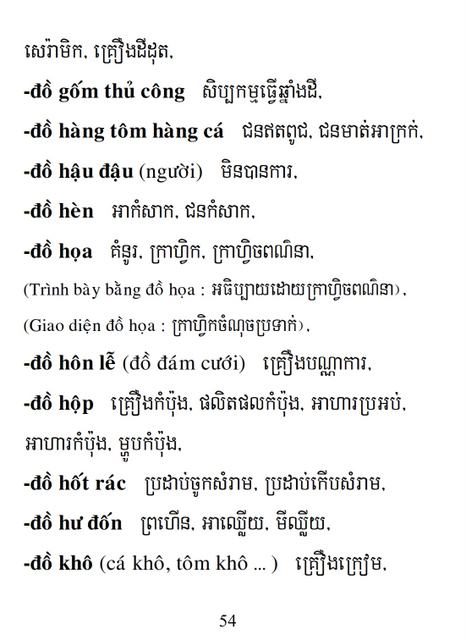 សេរ៉ាមិក, គ្រឿងដីដុត,

-đồ gốm thủ công សិប្បកម្មធ្វើឆ្នាំងដី,

-đồ hàng tôm hàng cá ជនឥតពូជ, ជនមាត់អាក្រក់,

-đồ hậu đậu (người) មិនបានការ,

-đồ hèn អាកំសាក, ជនកំសាក,

-đồ họa គំនូរ, ក្រាហ្វិក, ក្រាហ្វិចពណ៌នា,

(Trình bày bằng đồ họa : អធិប្បាយដោយក្រាហ្វិចពណ៌នា),

(Giao diện đồ họa : ក្រាហ្វិកចំណុចប្រទាក់),

-đồ hôn lễ (đồ đám cưới) គ្រឿងបណ្ណាការ,

-đồ hộp គ្រឿងកំប៉ុង, ផលិតផលកំប៉ុង, អាហារប្រអប់, អាហារកំប៉ុង, ម្ហូបកំប៉ុង,

-đồ hốt rác ប្រដាប់ចូកសំរាម, ប្រដាប់កើបសំរាម,

-đồ hư đốn ព្រហើន, អាឈ្លើយ, មីឈ្លើយ,

-đồ khô (cá khô, tôm khô ... ) គ្រឿងក្រៀម,

54